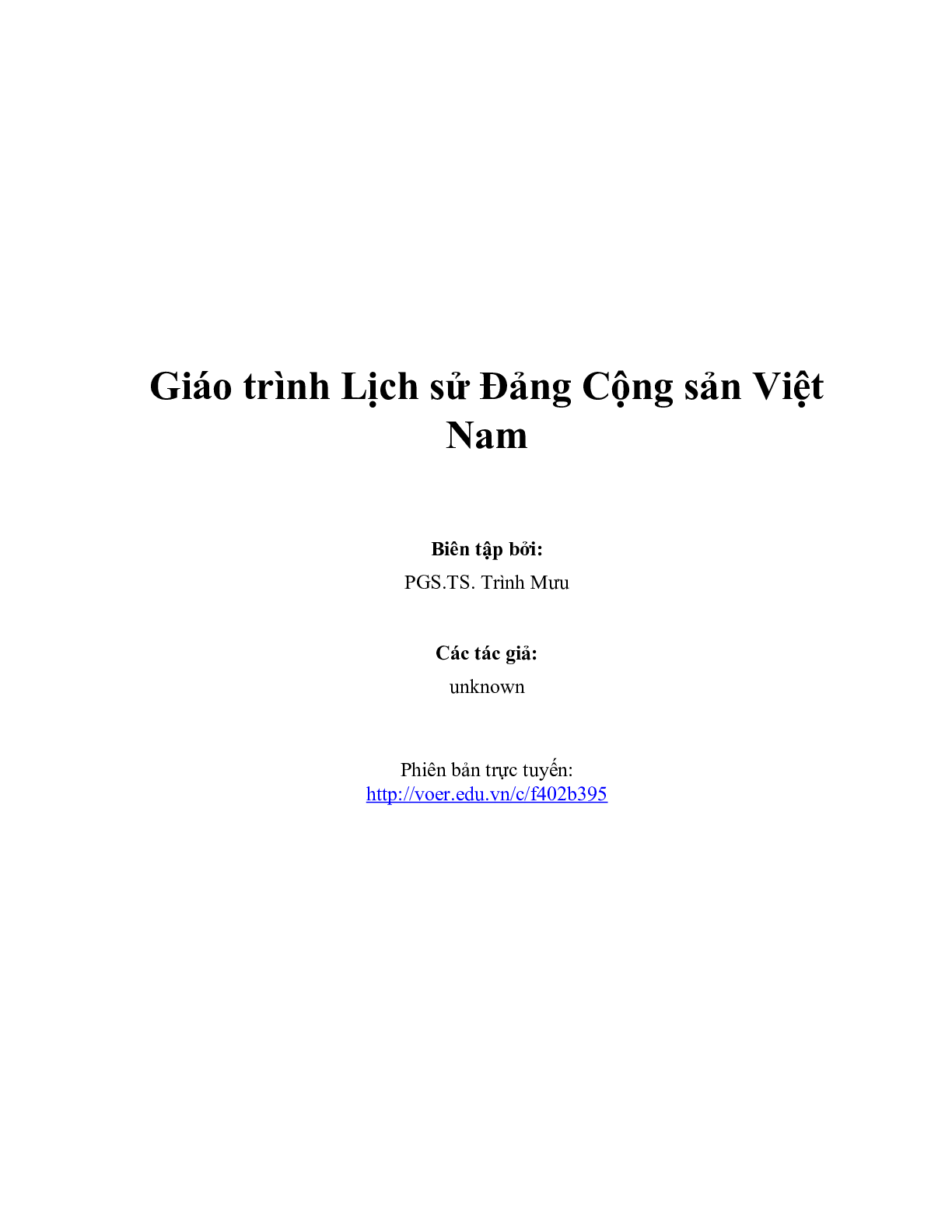 Giáo trình Lịch sử Đảng Cộng sản Việt Nam

Biên tập bởi:
PGS.TS. Trình Mưu

Các tác giả:
unknown

Phiên bản trực tuyến:
http://voer.edu.vn/c/f402b395